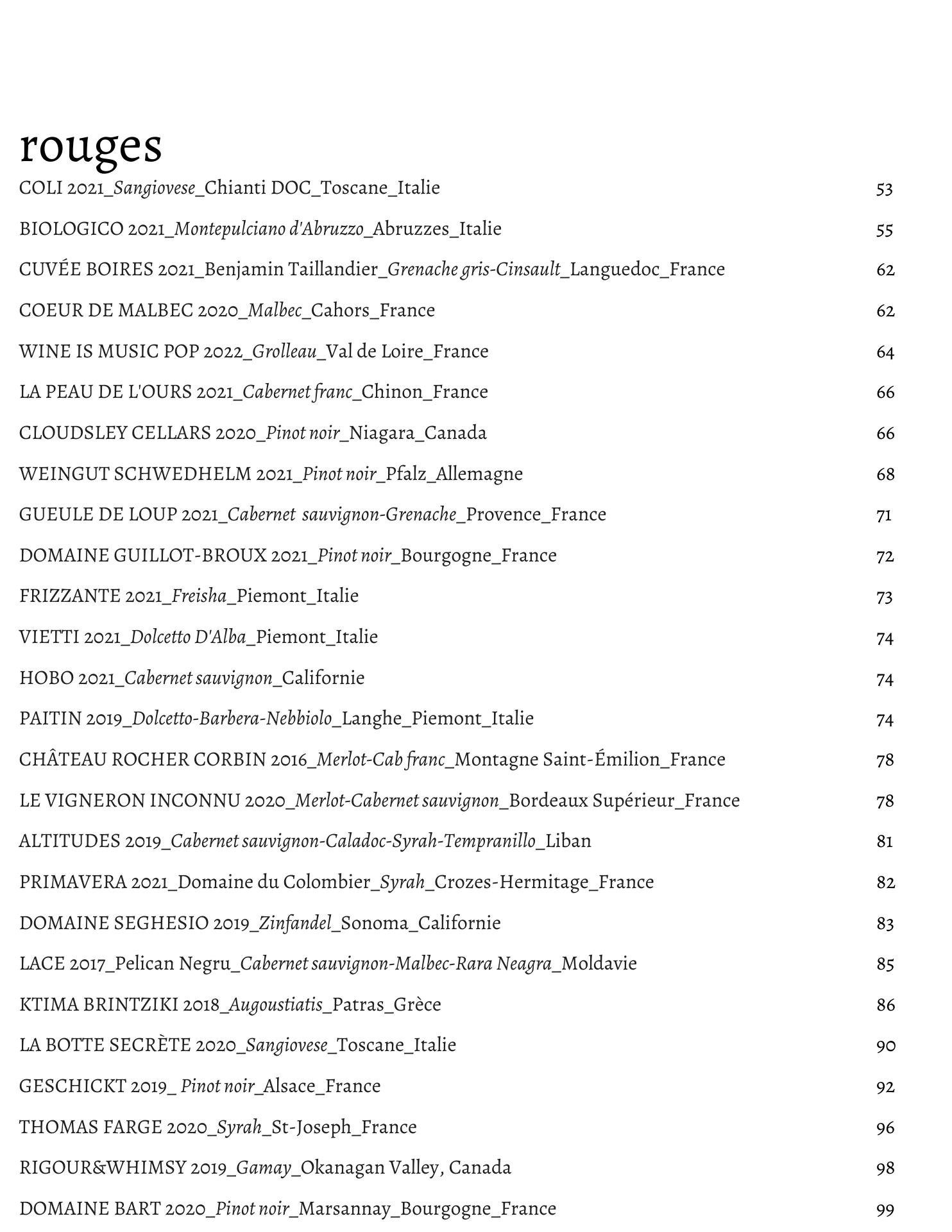 rouges

COLI 2021_Sangiovese_Chianti DOC_Toscane_Italie 53

BIOLOGICO 2021_Montepulciano d'Abruzzo_Abruzzes_Italie 55

CUVÉE BOIRES 2021_Benjamin Taillandier_Grenache gris-Cinsault_Languedoc_France 62

COEUR DE MALBEC 2020_Malbec_Cahors_France 62

WINE IS MUSIC POP 2022_Grolleau_Val de Loire_France 64

LA PEAU DE L'OURS 2021_Cabernet franc_Chinon_France 66

CLOUDSLEY CELLARS 2020_Pinot noir_Niagara_Canada 66

WEINGUT SCHWEDHELM 2021_Pinot noir_Pfalz_Allemagne 68

GUEULE DE LOUP 2021_Cabernet sauvignon-Grenache_Provence_France 71

DOMAINE GUILLOT-BROUX 2021_Pinot noir_Bourgogne_France 72

FRIZZANTE 2021_Freisha_Piemont_Italie 73

VIETTI 2021_Dolcetto D'Alba_Piemont_Italie 74

HOBO 2021_Cabernet sauvignon_Californie 74

PAITIN 2019_Dolcetto-Barbera-Nebbiolo_Langhe_Piemont_Italie 74

CHÂTEAU ROCHER CORBIN 2016_Merlot-Cab franc_Montagne Saint-Émilion_France 78

LE VIGNERON INCONNU 2020_Merlot-Cabernet sauvignon_Bordeaux Supérieur_France 78

ALTITUDES 2019_Cabernet sauvignon-Caladoc-Syrah-Tempranillo_Liban 81

PRIMAVERA 2021_Domaine du Colombier_Syrah_Crozes-Hermitage_France 82

DOMAINE SEGHESIO 2019_Zinfandel_Sonoma_Californie 83

LACE 2017_Pelican Negru_Cabernet sauvignon-Malbec-Rara Neagra_Moldavie 85

KTIMA BRINTZIKI 2018_Augoustiatis_Patras_Grèce 86

LA BOTTE SECRÈTE 2020_Sangiovese_Toscane_Italie 90

GESCHICKT 2019_ Pinot noir_Alsace_France 92

THOMAS FARGE 2020_Syrah_St-Joseph_France 96

RIGOUR&WHIMSY 2019_Gamay_Okanagan Valley, Canada 98

DOMAINE BART 2020_Pinot noir_Marsannay_Bourgogne_France 99